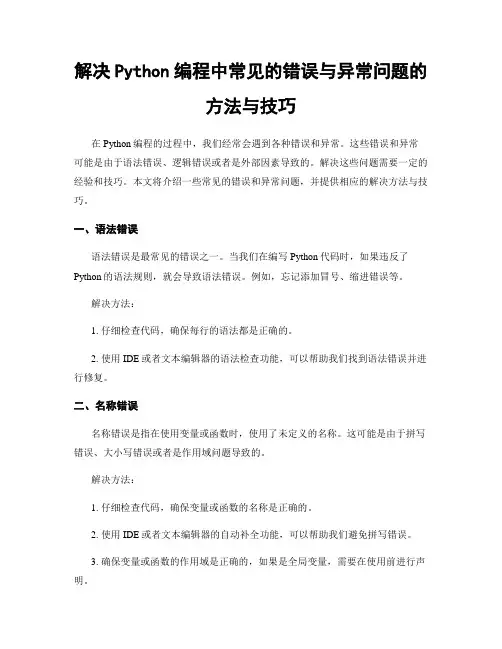 解决 Python 编程中常见的错误与异常问题的方法与技巧

在 Python 编程的过程中，我们经常会遇到各种错误和异常。这些错误和异常可能是由于语法错误、逻辑错误或者是外部因素导致的。解决这些问题需要一定的经验和技巧。本文将介绍一些常见的错误和异常问题，并提供相应的解决方法与技巧。

一、语法错误

语法错误是最常见的错误之一。当我们在编写 Python 代码时，如果违反了 Python 的语法规则，就会导致语法错误。例如，忘记添加冒号、缩进错误等。

解决方法：

1. 仔细检查代码，确保每行的语法都是正确的。

2. 使用 IDE 或者文本编辑器的语法检查功能，可以帮助我们找到语法错误并进行修复。

二、名称错误

名称错误是指在使用变量或函数时，使用了未定义的名称。这可能是由于拼写错误、大小写错误或者是作用域问题导致的。

解决方法：

1. 仔细检查代码，确保变量或函数的名称是正确的。

2. 使用 IDE 或者文本编辑器的自动补全功能，可以帮助我们避免拼写错误。

3. 确保变量或函数的作用域是正确的，如果是全局变量，需要在使用前进行声明。